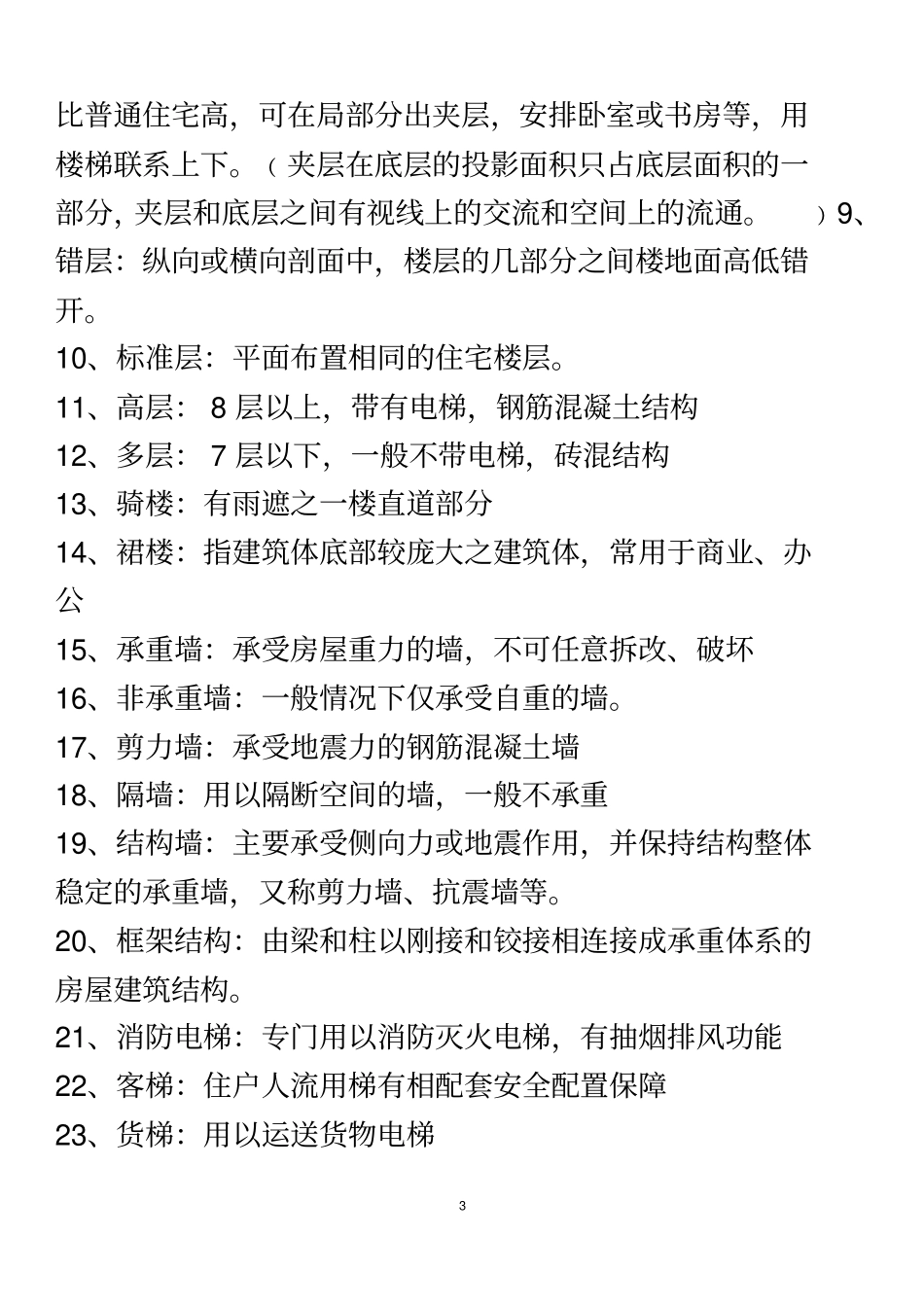 比普通住宅高，可在局部分出夹层，安排卧室或书房等，用楼梯联系上下。（夹层在底层的投影面积只占底层面积的一部分，夹层和底层之间有视线上的交流和空间上的流通。 ）9、错层：纵向或横向剖面中，楼层的几部分之间楼地面高低错开。

10、标准层：平面布置相同的住宅楼层。

11、高层： 8 层以上，带有电梯，钢筋混凝土结构

12、多层： 7 层以下，一般不带电梯，砖混结构

13、骑楼：有雨遮之一楼直道部分

14、裙楼：指建筑体底部较庞大之建筑体，常用于商业、办公

15、承重墙：承受房屋重力的墙，不可任意拆改、破坏

16、非承重墙：一般情况下仅承受自重的墙。

17、剪力墙：承受地震力的钢筋混凝土墙

18、隔墙：用以隔断空间的墙，一般不承重

19、结构墙：主要承受侧向力或地震作用，并保持结构整体稳定的承重墙，又称剪力墙、抗震墙等。

20、框架结构：由梁和柱以刚接和铰接相连接成承重体系的房屋建筑结构。

21、消防电梯：专门用以消防灭火电梯，有抽烟排风功能

22、客梯：住户人流用梯有相配套安全配置保障

23、货梯：用以运送货物电梯

3